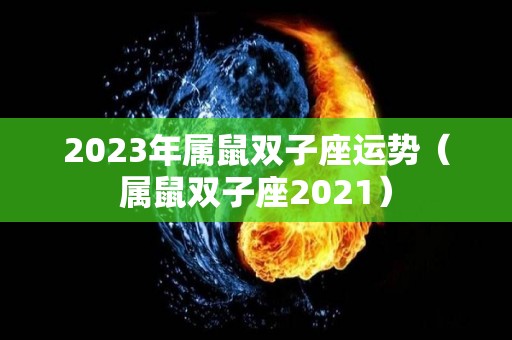 2023年属鼠双子座运势（属鼠双子座2021）